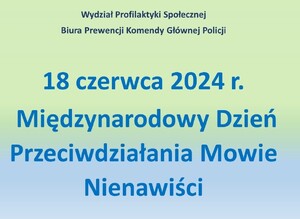 Wydział Profilaktyki Społecznej
Biura Prewencji Komendy Głównej Policji

18 czerwca 2024 r.
Międzynarodowy Dzień Przeciwdziałania Mowie Nienawiści